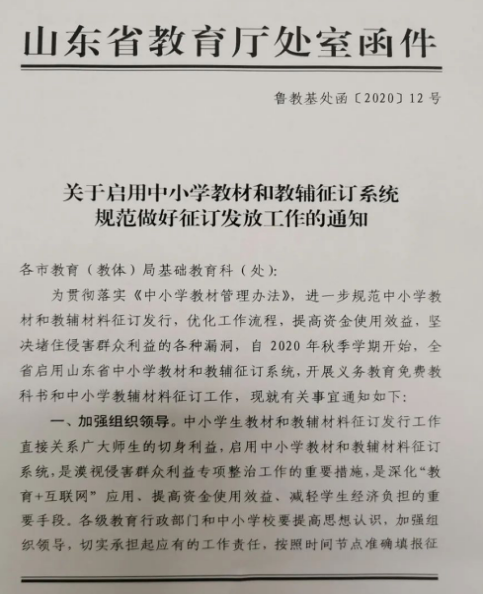 山东省教育厅处室函件

鲁教基处函〔2020〕12号

关于启用中小学教材和教辅征订系统
规范做好征订发放工作的通知

各市教育（教体）局基础教育科（处）：

为贯彻落实《中小学教材管理办法》，进一步规范中小学教材和教辅材料征订发行，优化工作流程，提高资金使用效益，坚决堵住侵害群众利益的各种漏洞，自2020年秋季学期开始，全省启用山东省中小学教材和教辅征订系统，开展义务教育免费教科书和中小学教辅材料征订工作，现就有关事宜通知如下：

一、加强组织领导。中小学生教材和教辅材料征订发行工作直接关系广大师生的切身利益，启用中小学教材和教辅材料征订系统，是漠视侵害群众利益专项整治工作的重要措施，是深化“教育+互联网”应用、提高资金使用效益、减轻学生经济负担的重要手段。各级教育行政部门和中小学校要提高思想认识，加强组织领导，切实承担起应有的工作责任，按照时间节点准确填报征